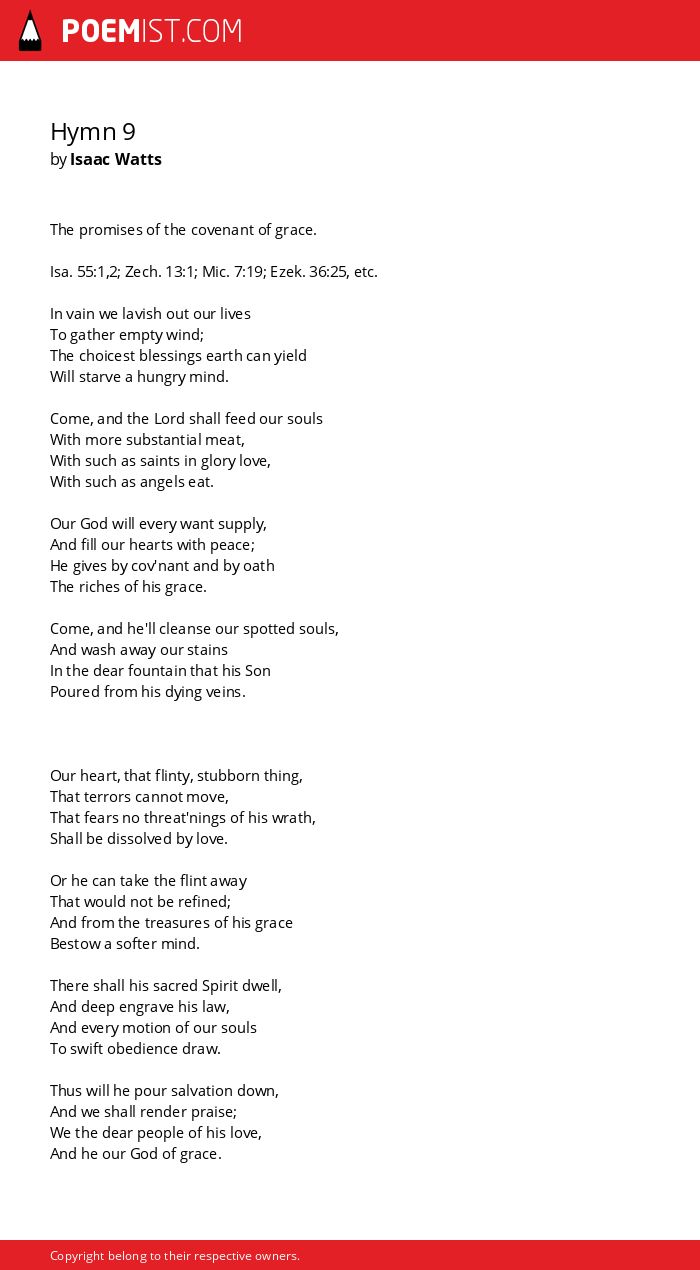 POEMIST.COM

Hymn 9
by Isaac Watts

The promises of the covenant of grace.

Isa. 55:1,2; Zech. 13:1; Mic. 7:19; Ezek. 36:25, etc.

In vain we lavish out our lives
To gather empty wind;
The choicest blessings earth can yield
Will starve a hungry mind.

Come, and the Lord shall feed our souls
With more substantial meat,
With such as saints in glory love,
With such as angels eat.

Our God will every want supply,
And fill our hearts with peace;
He gives by cov'nant and by oath
The riches of his grace.

Come, and he'll cleanse our spotted souls,
And wash away our stains
In the dear fountain that his Son
Poured from his dying veins.

Our heart, that flinty, stubborn thing,
That terrors cannot move,
That fears no threat'nings of his wrath,
Shall be dissolved by love.

Or he can take the flint away
That would not be refined;
And from the treasures of his grace
Bestow a softer mind.

There shall his sacred Spirit dwell,
And deep engrave his law,
And every motion of our souls
To swift obedience draw.

Thus will he pour salvation down,
And we shall render praise;
We the dear people of his love,
And he our God of grace.

Copyright belong to their respective owners.